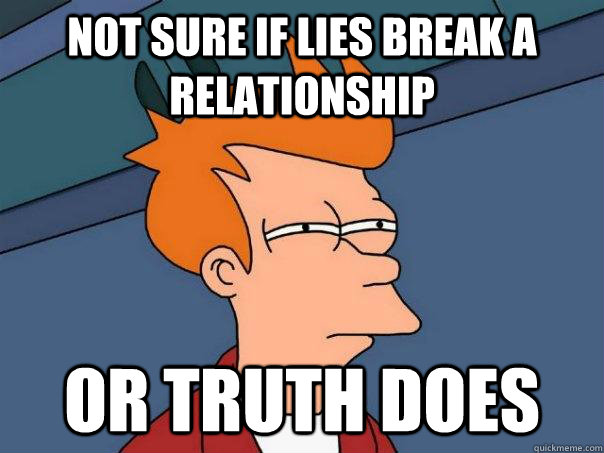 NOT SURE IF LIES BREAK A RELATIONSHIP

OR TRUTH DOES

quickmeme.com